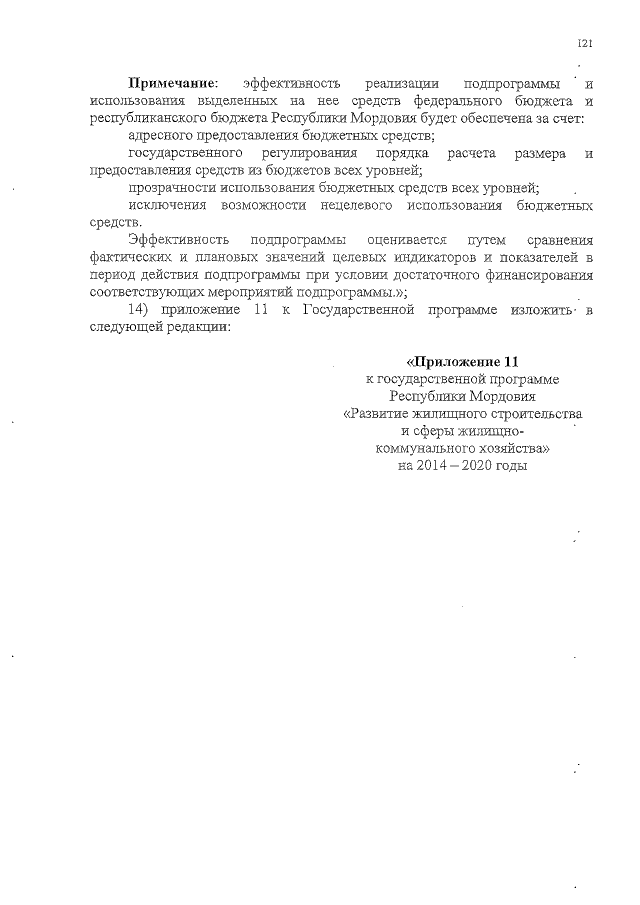 121

**Примечание**: эффективность реализации подпрограммы и использования выделенных на нее средств федерального бюджета и республиканского бюджета Республики Мордовия будет обеспечена за счет:

адресного предоставления бюджетных средств;

государственного регулирования порядка расчета размера и предоставления средств из бюджетов всех уровней;

прозрачности использования бюджетных средств всех уровней;

исключения возможности нецелевого использования бюджетных средств.

Эффективность подпрограммы оценивается путем сравнения фактических и плановых значений целевых индикаторов и показателей в период действия подпрограммы при условии достаточного финансирования соответствующих мероприятий подпрограммы.»;

14) приложение 11 к Государственной программе изложить в следующей редакции:

**«Приложение 11**
к государственной программе
Республики Мордовия
«Развитие жилищного строительства
и сферы жилищно-
коммунального хозяйства»
на 2014 – 2020 годы